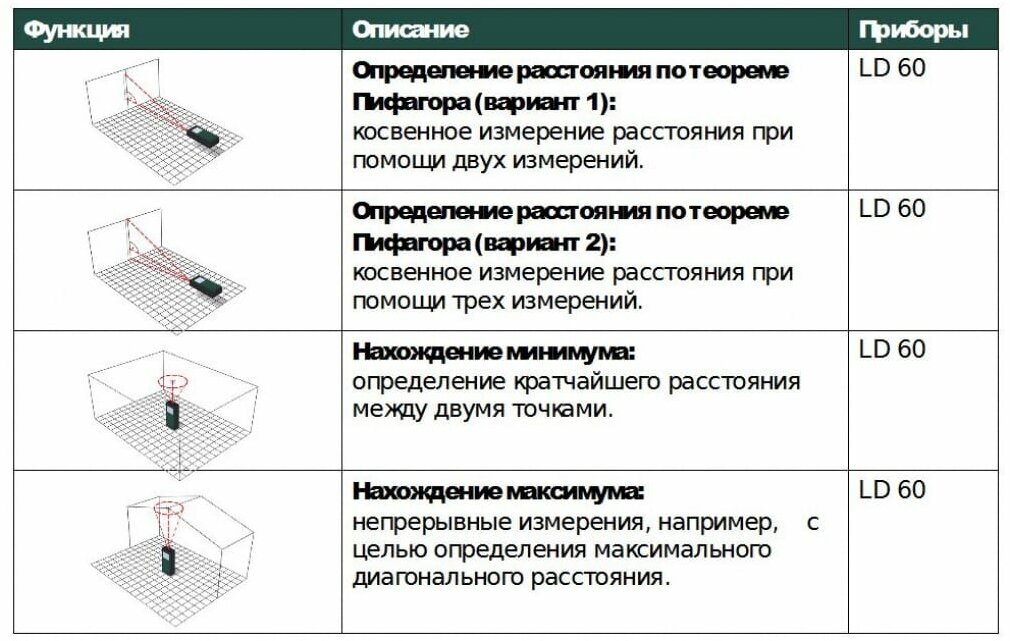 | Функция | Описание | Приборы |
|---|---|---|
|  | Определение расстояния по теореме Пифагора (вариант 1): косвенное измерение расстояния при помощи двух измерений. | LD 60 |
|  | Определение расстояния по теореме Пифагора (вариант 2): косвенное измерение расстояния при помощи трех измерений. | LD 60 |
|  | Нахождение минимума: определение кратчайшего расстояния между двумя точками. | LD 60 |
|  | Нахождение максимума: непрерывные измерения, например, с целью определения максимального диагонального расстояния. | LD 60 |